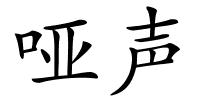 哑声